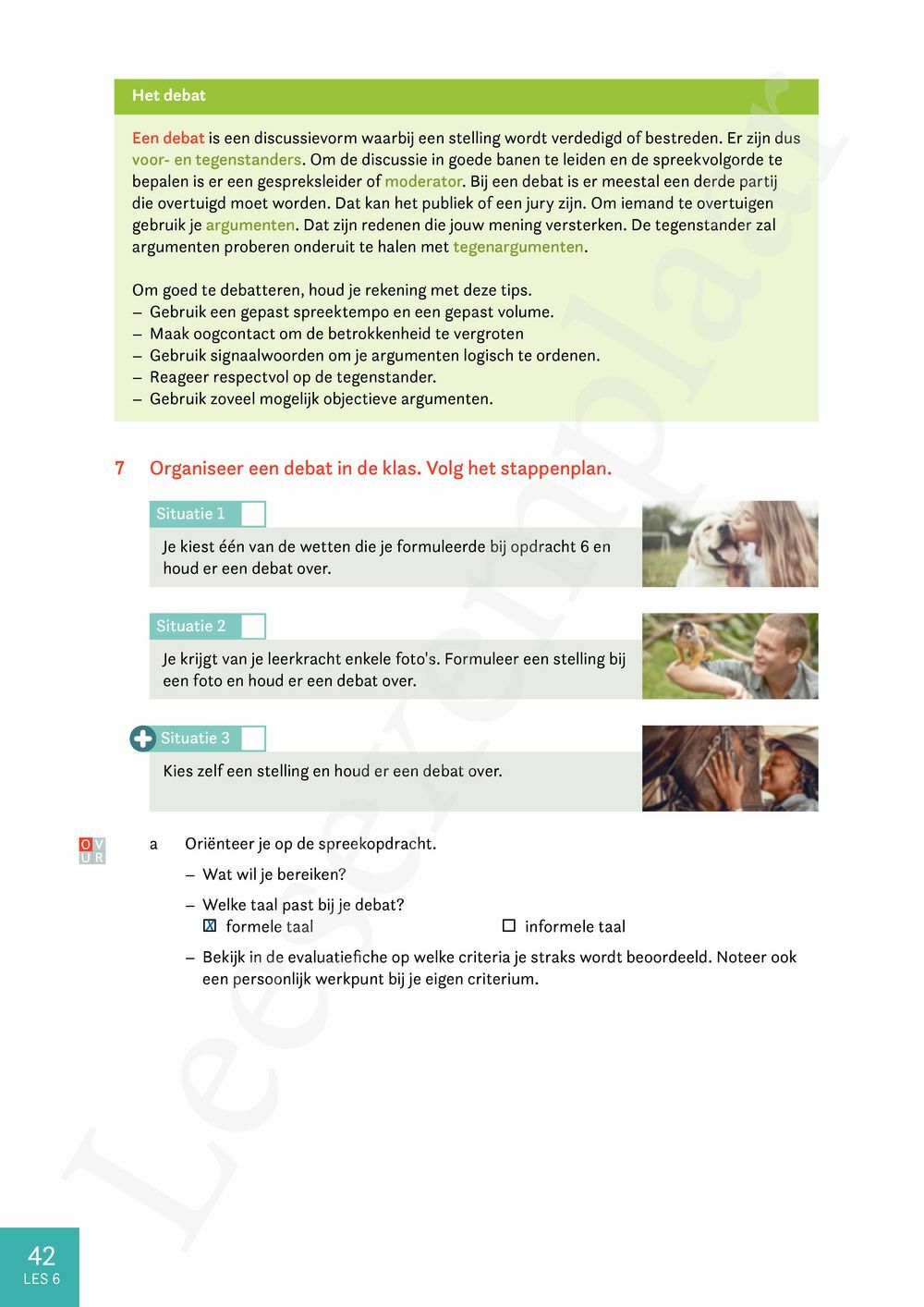 Het debat

Een debat is een discussievorm waarbij een stelling wordt verdedigd of bestreden. Er zijn dus voor- en tegenstanders. Om de discussie in goede banen te leiden en de spreekvolgorde te bepalen is er een gespreksleider of moderator. Bij een debat is er meestal een derde partij die overtuigd moet worden. Dat kan het publiek of een jury zijn. Om iemand te overtuigen gebruik je argumenten. Dat zijn redenen die jouw mening versterken. De tegenstander zal argumenten proberen onderuit te halen met tegenargumenten.

Om goed te debatteren, houd je rekening met deze tips.
– Gebruik een gepast spreektempo en een gepast volume.
– Maak oogcontact om de betrokkenheid te vergroten
– Gebruik signaalwoorden om je argumenten logisch te ordenen.
– Reageer respectvol op de tegenstander.
– Gebruik zoveel mogelijk objectieve argumenten.

7 Organiseer een debat in de klas. Volg het stappenplan.

Situatie 1
Je kiest één van de wetten die je formuleerde bij opdracht 6 en houd er een debat over.

Situatie 2
Je krijgt van je leerkracht enkele foto's. Formuleer een stelling bij een foto en houd er een debat over.

Situatie 3
Kies zelf een stelling en houd er een debat over.

O V U R

a Oriënteer je op de spreekopdracht.
– Wat wil je bereiken?
– Welke taal past bij je debat?
☒ formele taal ☐ informele taal
– Bekijk in de evaluatiefiche op welke criteria je straks wordt beoordeeld. Noteer ook een persoonlijk werkpunt bij je eigen criterium.

Leesexemplaar

42
LES 6